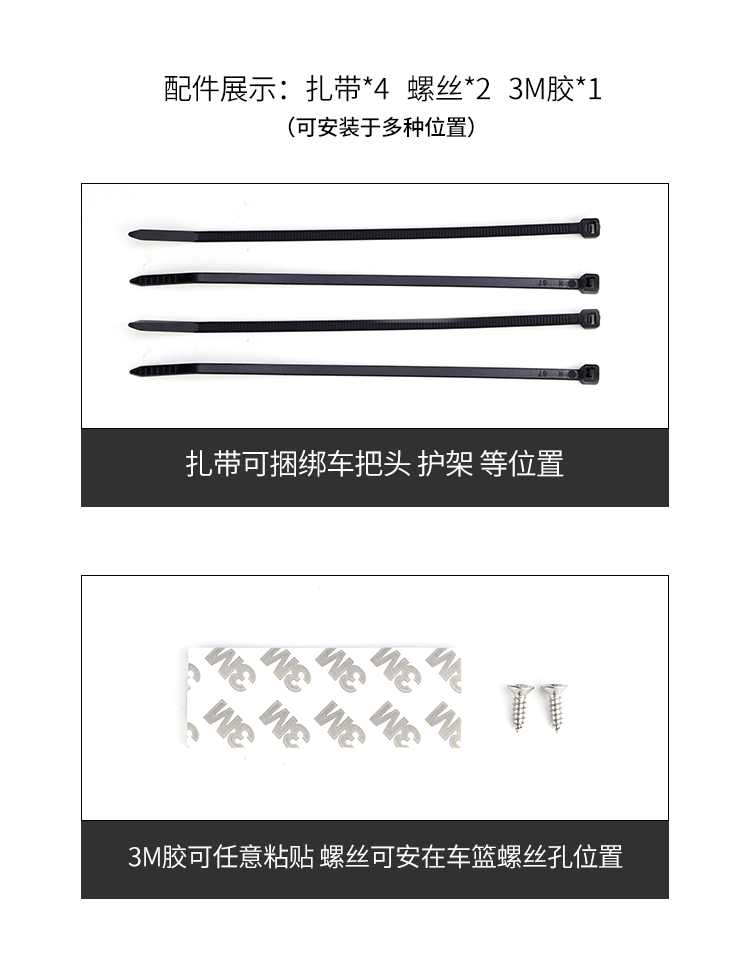 配件展示：扎带*4 螺丝*2 3M胶*1

（可安装于多种位置）

扎带可捆绑车把头 护架 等位置

3M胶可任意粘贴 螺丝可安在车篮螺丝孔位置